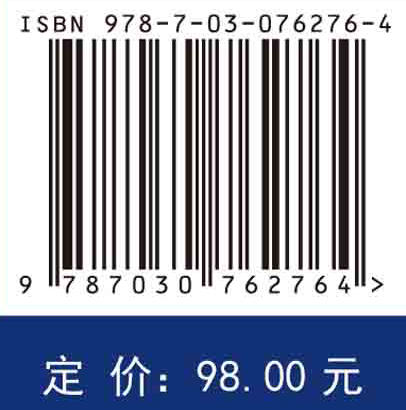 ISBN 978-7-03-076276-4

9 787030 762764 >

定 价: 98.00 元